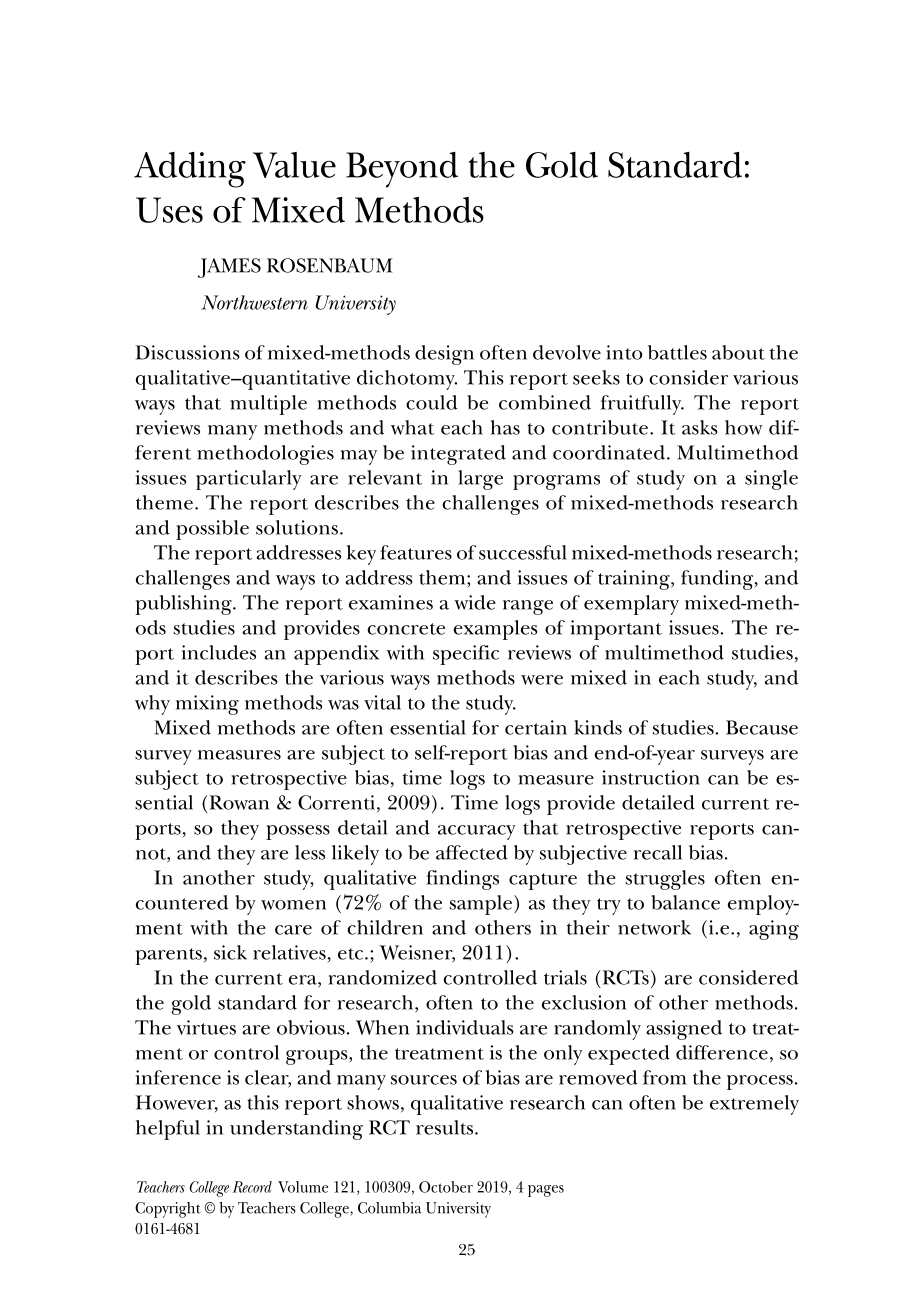 Adding Value Beyond the Gold Standard: Uses of Mixed Methods

JAMES ROSENBAUM

Northwestern University

Discussions of mixed-methods design often devolve into battles about the qualitative–quantitative dichotomy. This report seeks to consider various ways that multiple methods could be combined fruitfully. The report reviews many methods and what each has to contribute. It asks how different methodologies may be integrated and coordinated. Multimethod issues particularly are relevant in large programs of study on a single theme. The report describes the challenges of mixed-methods research and possible solutions.

The report addresses key features of successful mixed-methods research; challenges and ways to address them; and issues of training, funding, and publishing. The report examines a wide range of exemplary mixed-methods studies and provides concrete examples of important issues. The report includes an appendix with specific reviews of multimethod studies, and it describes the various ways methods were mixed in each study, and why mixing methods was vital to the study.

Mixed methods are often essential for certain kinds of studies. Because survey measures are subject to self-report bias and end-of-year surveys are subject to retrospective bias, time logs to measure instruction can be essential (Rowan & Correnti, 2009). Time logs provide detailed current reports, so they possess detail and accuracy that retrospective reports cannot, and they are less likely to be affected by subjective recall bias.

In another study, qualitative findings capture the struggles often encountered by women (72% of the sample) as they try to balance employment with the care of children and others in their network (i.e., aging parents, sick relatives, etc.; Weisner, 2011).

In the current era, randomized controlled trials (RCTs) are considered the gold standard for research, often to the exclusion of other methods. The virtues are obvious. When individuals are randomly assigned to treatment or control groups, the treatment is the only expected difference, so inference is clear, and many sources of bias are removed from the process. However, as this report shows, qualitative research can often be extremely helpful in understanding RCT results.

Teachers College Record Volume 121, 100309, October 2019, 4 pages
Copyright © by Teachers College, Columbia University
0161-4681

25